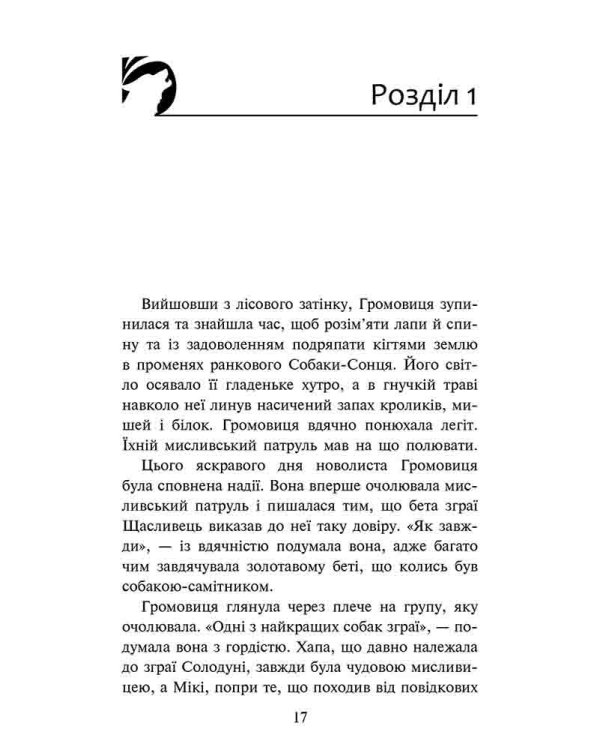 Розділ 1

Вийшовши з лісового затінку, Громовиця зупинилася та знайшла час, щоб розім'яти лапи й спину та із задоволенням подряпати кігтями землю в променях ранкового Собаки-Сонця. Його світло осявало її гладеньке хутро, а в гнучкій траві навколо неї линув насичений запах кроликів, мишей і білок. Громовиця вдячно понюхала легіт. Їхній мисливський патруль мав на що полювати.

Цього яскравого дня новолиста Громовиця була сповнена надії. Вона вперше очолювала мисливський патруль і пишалася тим, що бета зграї Щасливець виказав до неї таку довіру. «Як завжди», — із вдячністю подумала вона, адже багато чим завдячувала золотавому беті, що колись був собакою-самітником.

Громовиця глянула через плече на групу, яку очолювала. «Одні з найкращих собак зграї», — подумала вона з гордістю. Хапа, що давно належала до зграї Солодуні, завжди була чудовою мисливицею, а Мікі, попри те, що походив від повідкових

17